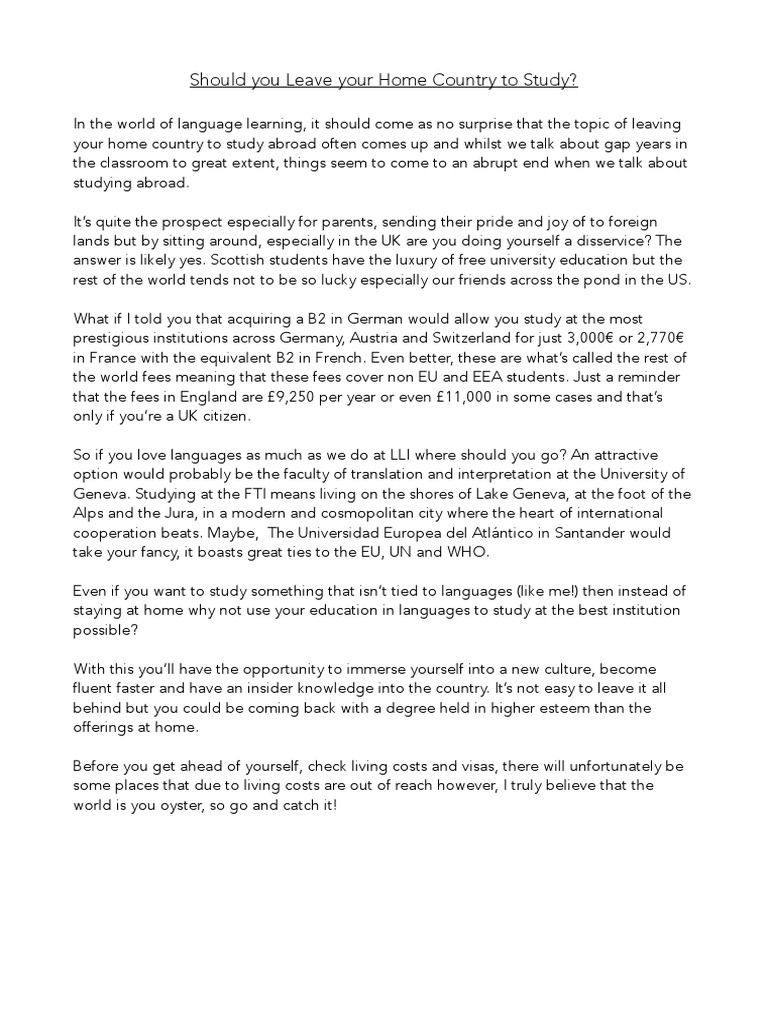 Should you Leave your Home Country to Study?

In the world of language learning, it should come as no surprise that the topic of leaving your home country to study abroad often comes up and whilst we talk about gap years in the classroom to great extent, things seem to come to an abrupt end when we talk about studying abroad.

It's quite the prospect especially for parents, sending their pride and joy of to foreign lands but by sitting around, especially in the UK are you doing yourself a disservice? The answer is likely yes. Scottish students have the luxury of free university education but the rest of the world tends not to be so lucky especially our friends across the pond in the US.

What if I told you that acquiring a B2 in German would allow you study at the most prestigious institutions across Germany, Austria and Switzerland for just 3,000€ or 2,770€ in France with the equivalent B2 in French. Even better, these are what's called the rest of the world fees meaning that these fees cover non EU and EEA students. Just a reminder that the fees in England are £9,250 per year or even £11,000 in some cases and that's only if you're a UK citizen.

So if you love languages as much as we do at LLI where should you go? An attractive option would probably be the faculty of translation and interpretation at the University of Geneva. Studying at the FTI means living on the shores of Lake Geneva, at the foot of the Alps and the Jura, in a modern and cosmopolitan city where the heart of international cooperation beats. Maybe, The Universidad Europea del Atlántico in Santander would take your fancy, it boasts great ties to the EU, UN and WHO.

Even if you want to study something that isn't tied to languages (like me!) then instead of staying at home why not use your education in languages to study at the best institution possible?

With this you'll have the opportunity to immerse yourself into a new culture, become fluent faster and have an insider knowledge into the country. It's not easy to leave it all behind but you could be coming back with a degree held in higher esteem than the offerings at home.

Before you get ahead of yourself, check living costs and visas, there will unfortunately be some places that due to living costs are out of reach however, I truly believe that the world is you oyster, so go and catch it!